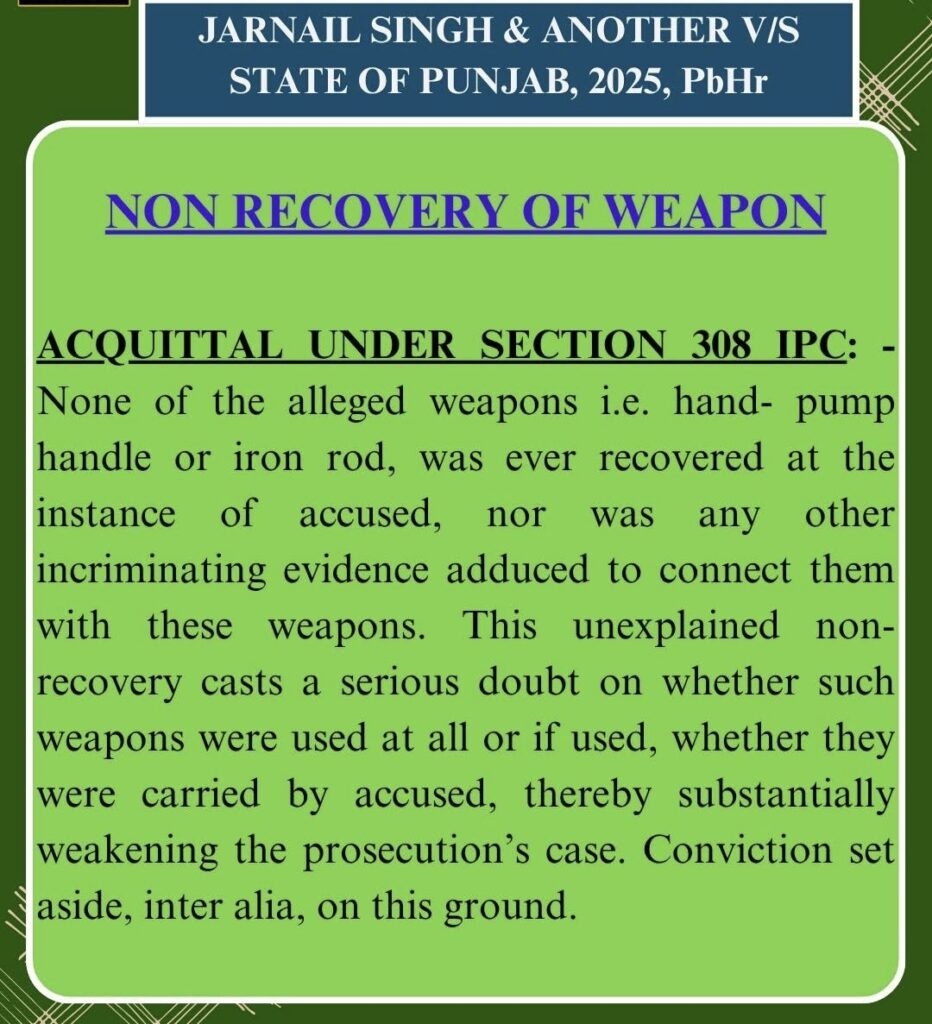 JARNAIL SINGH & ANOTHER V/S STATE OF PUNJAB, 2025, PbHr

NON RECOVERY OF WEAPON

ACQUITTAL UNDER SECTION 308 IPC: - None of the alleged weapons i.e. hand- pump handle or iron rod, was ever recovered at the instance of accused, nor was any other incriminating evidence adduced to connect them with these weapons. This unexplained non-recovery casts a serious doubt on whether such weapons were used at all or if used, whether they were carried by accused, thereby substantially weakening the prosecution's case. Conviction set aside, inter alia, on this ground.